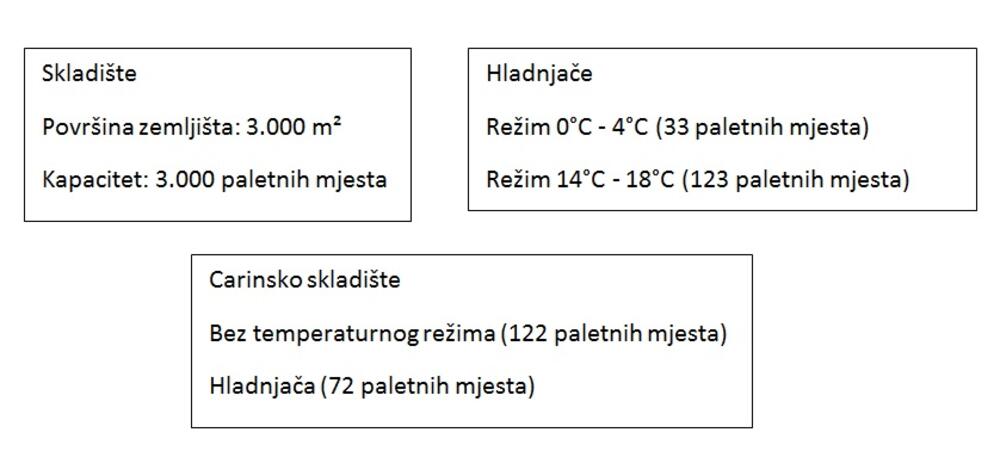 Skladište

Površina zemljišta: 3.000 m²

Kapacitet: 3.000 paletnih mjesta

Hladnjače

Režim 0°C - 4°C (33 paletnih mjesta)

Režim 14°C - 18°C (123 paletnih mjesta)

Carinsko skladište

Bez temperaturnog režima (122 paletnih mjesta)

Hladnjača (72 paletnih mjesta)